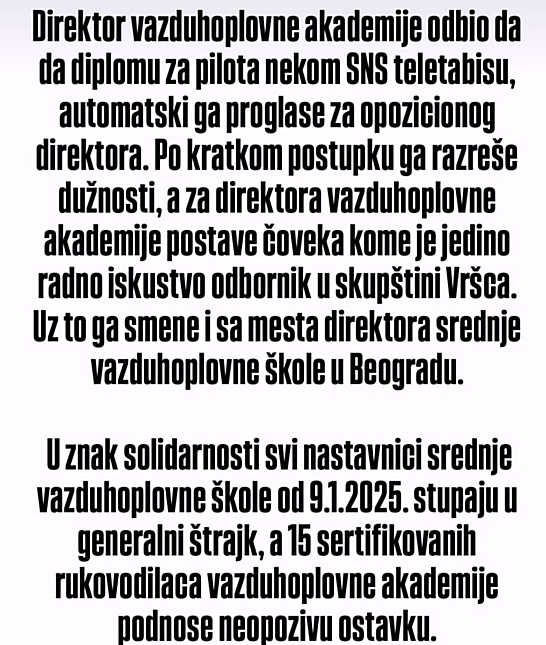 Direktor vazduhoplovne akademije odbio da da diplomu za pilota nekom SNS teletabisu, automatski ga proglase za opozicionog direktora. Po kratkom postupku ga razreše dužnosti, a za direktora vazduhoplovne akademije postave čoveka kome je jedino radno iskustvo odbornik u skupštini Vršca. Uz to ga smene i sa mesta direktora srednje vazduhoplovne škole u Beogradu.

U znak solidarnosti svi nastavnici srednje vazduhoplovne škole od 9.1.2025. stupaju u generalni štrajk, a 15 sertifikovanih rukovodilaca vazduhoplovne akademije podnose neopozivu ostavku.